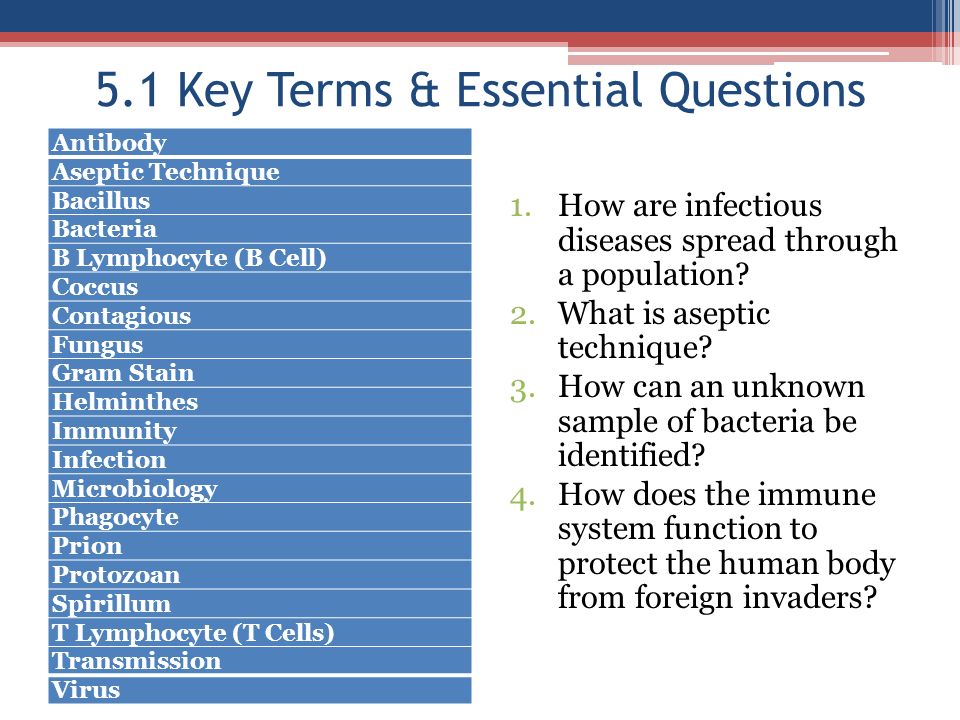 5.1 Key Terms & Essential Questions

| Antibody |
|---|
| Aseptic Technique |
| Bacillus |
| Bacteria |
| B Lymphocyte (B Cell) |
| Coccus |
| Contagious |
| Fungus |
| Gram Stain |
| Helminthes |
| Immunity |
| Infection |
| Microbiology |
| Phagocyte |
| Prion |
| Protozoan |
| Spirillum |
| T Lymphocyte (T Cells) |
| Transmission |
| Virus |

1. How are infectious diseases spread through a population?
2. What is aseptic technique?
3. How can an unknown sample of bacteria be identified?
4. How does the immune system function to protect the human body from foreign invaders?